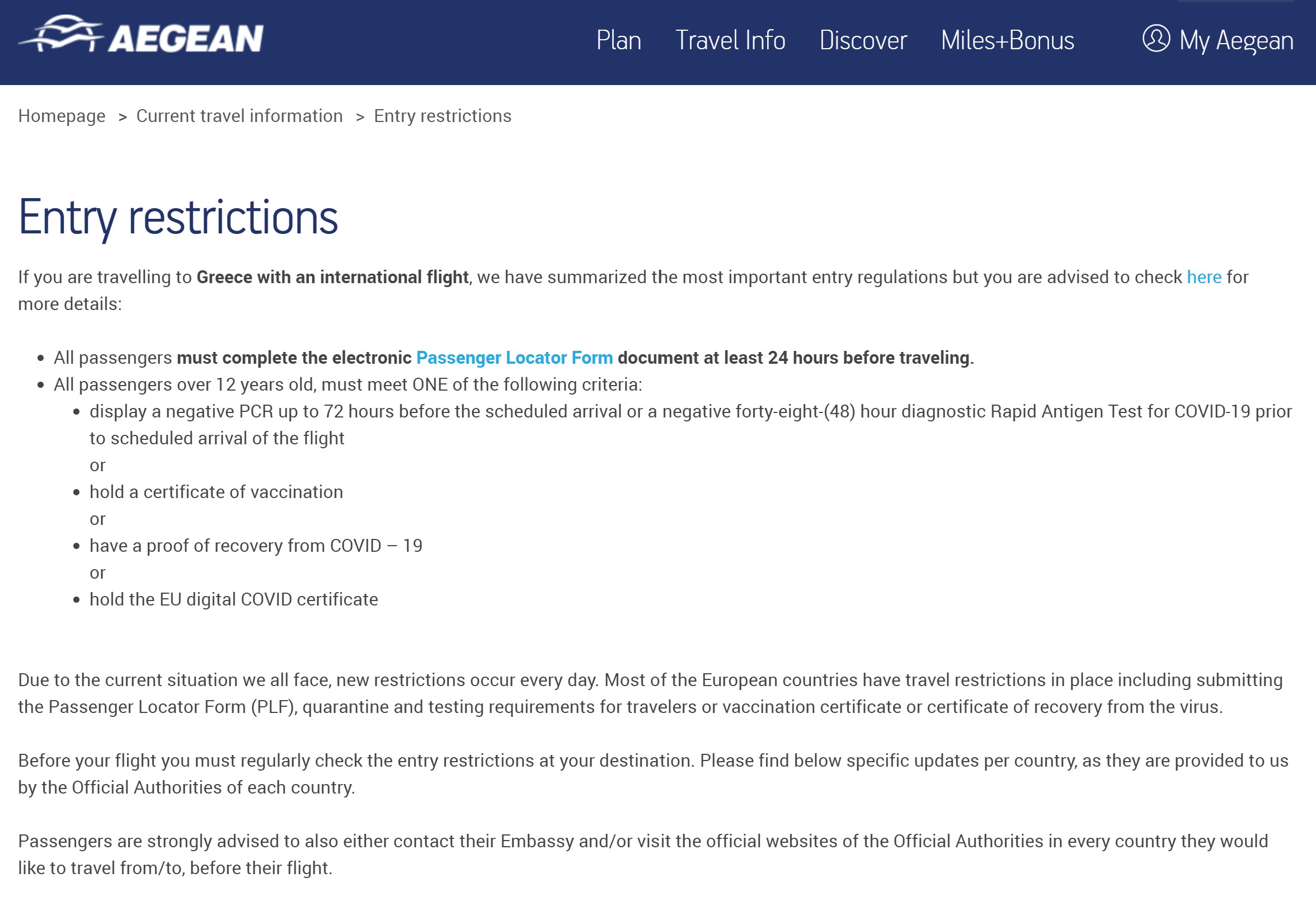 AEGEAN

Plan Travel Info Discover Miles+Bonus My Aegean

Homepage > Current travel information > Entry restrictions

Entry restrictions

If you are travelling to Greece with an international flight, we have summarized the most important entry regulations but you are advised to check here for more details:

- All passengers must complete the electronic Passenger Locator Form document at least 24 hours before traveling.
- All passengers over 12 years old, must meet ONE of the following criteria:
  - display a negative PCR up to 72 hours before the scheduled arrival or a negative forty-eight-(48) hour diagnostic Rapid Antigen Test for COVID-19 prior to scheduled arrival of the flight
    or
  - hold a certificate of vaccination
    or
  - have a proof of recovery from COVID – 19
    or
  - hold the EU digital COVID certificate

Due to the current situation we all face, new restrictions occur every day. Most of the European countries have travel restrictions in place including submitting the Passenger Locator Form (PLF), quarantine and testing requirements for travelers or vaccination certificate or certificate of recovery from the virus.

Before your flight you must regularly check the entry restrictions at your destination. Please find below specific updates per country, as they are provided to us by the Official Authorities of each country.

Passengers are strongly advised to also either contact their Embassy and/or visit the official websites of the Official Authorities in every country they would like to travel from/to, before their flight.